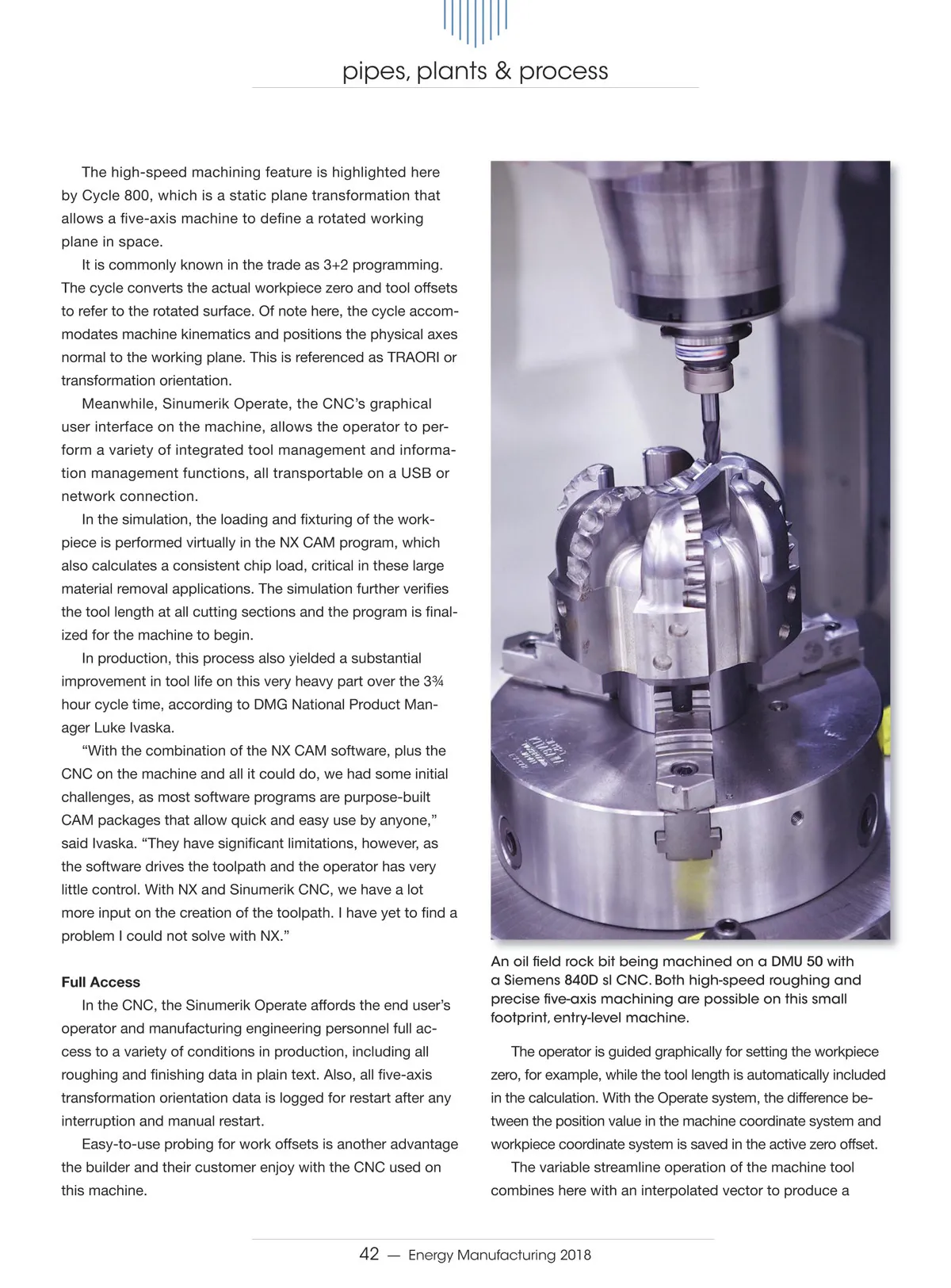 pipes, plants & process

The high-speed machining feature is highlighted here by Cycle 800, which is a static plane transformation that allows a five-axis machine to define a rotated working plane in space.

It is commonly known in the trade as 3+2 programming. The cycle converts the actual workpiece zero and tool offsets to refer to the rotated surface. Of note here, the cycle accommodates machine kinematics and positions the physical axes normal to the working plane. This is referenced as TRAORI or transformation orientation.

Meanwhile, Sinumerik Operate, the CNC's graphical user interface on the machine, allows the operator to perform a variety of integrated tool management and information management functions, all transportable on a USB or network connection.

In the simulation, the loading and fixturing of the workpiece is performed virtually in the NX CAM program, which also calculates a consistent chip load, critical in these large material removal applications. The simulation further verifies the tool length at all cutting sections and the program is finalized for the machine to begin.

In production, this process also yielded a substantial improvement in tool life on this very heavy part over the 3¾ hour cycle time, according to DMG National Product Manager Luke Ivaska.

"With the combination of the NX CAM software, plus the CNC on the machine and all it could do, we had some initial challenges, as most software programs are purpose-built CAM packages that allow quick and easy use by anyone," said Ivaska. "They have significant limitations, however, as the software drives the toolpath and the operator has very little control. With NX and Sinumerik CNC, we have a lot more input on the creation of the toolpath. I have yet to find a problem I could not solve with NX."

Full Access

In the CNC, the Sinumerik Operate affords the end user's operator and manufacturing engineering personnel full access to a variety of conditions in production, including all roughing and finishing data in plain text. Also, all five-axis transformation orientation data is logged for restart after any interruption and manual restart.

Easy-to-use probing for work offsets is another advantage the builder and their customer enjoy with the CNC used on this machine.

An oil field rock bit being machined on a DMU 50 with a Siemens 840D sl CNC. Both high-speed roughing and precise five-axis machining are possible on this small footprint, entry-level machine.

The operator is guided graphically for setting the workpiece zero, for example, while the tool length is automatically included in the calculation. With the Operate system, the difference between the position value in the machine coordinate system and workpiece coordinate system is saved in the active zero offset.

The variable streamline operation of the machine tool combines here with an interpolated vector to produce a

42 — Energy Manufacturing 2018